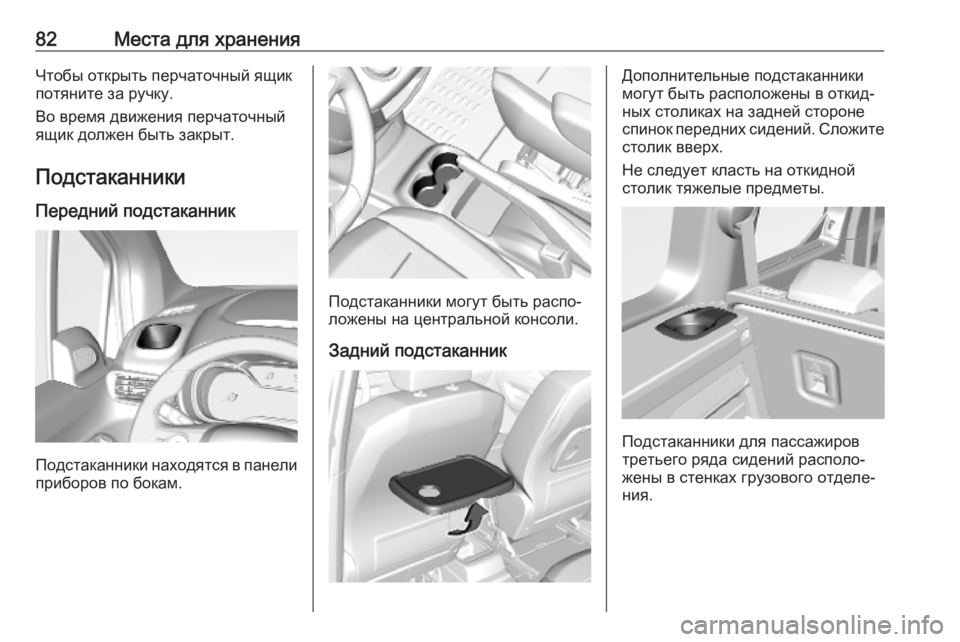 82 Места для хранения

Чтобы открыть перчаточный ящик потяните за ручку.

Во время движения перчаточный ящик должен быть закрыт.

Подстаканники

Передний подстаканник

Подстаканники находятся в панели приборов по бокам.

Подстаканники могут быть расположены на центральной консоли.

Задний подстаканник

Дополнительные подстаканники могут быть расположены в откидных столиках на задней стороне спинок передних сидений. Сложите столик вверх.

Не следует класть на откидной столик тяжелые предметы.

Подстаканники для пассажиров третьего ряда сидений расположены в стенках грузового отделения.

carmanualsonline.info